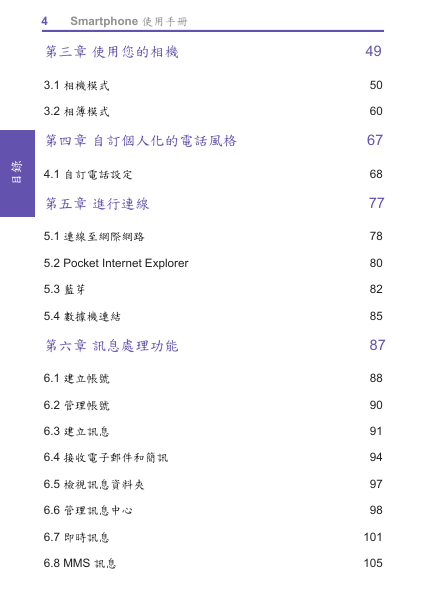 4 Smartphone 使用手冊

目錄

第三章 使用您的相機 49

3.1 相機模式 50

3.2 相簿模式 60

第四章 自訂個人化的電話風格 67

4.1 自訂電話設定 68

第五章 進行連線 77

5.1 連線至網際網路 78

5.2 Pocket Internet Explorer 80

5.3 藍芽 82

5.4 數據機連結 85

第六章 訊息處理功能 87

6.1 建立帳號 88

6.2 管理帳號 90

6.3 建立訊息 91

6.4 接收電子郵件和簡訊 94

6.5 檢視訊息資料夾 97

6.6 管理訊息中心 98

6.7 即時訊息 101

6.8 MMS 訊息 105